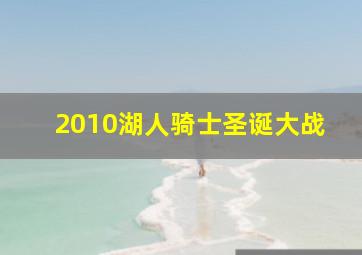 2010湖人骑士圣诞大战